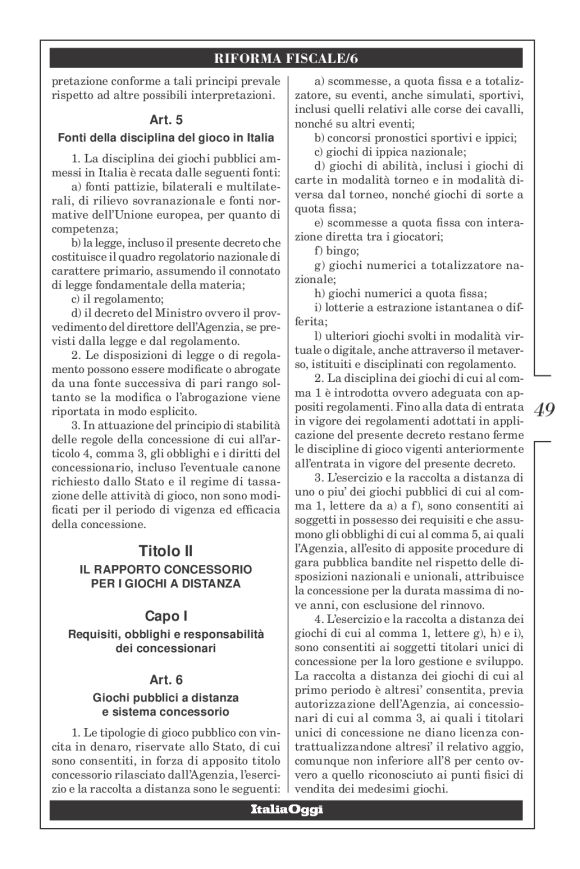 RIFORMA FISCALE/6

pretazione conforme a tali principi prevale rispetto ad altre possibili interpretazioni.

Art. 5

Fonti della disciplina del gioco in Italia

1. La disciplina dei giochi pubblici ammessi in Italia è recata dalle seguenti fonti:

a) fonti pattizie, bilaterali e multilaterali, di rilievo sovranazionale e fonti normative dell'Unione europea, per quanto di competenza;

b) la legge, incluso il presente decreto che costituisce il quadro regolatorio nazionale di carattere primario, assumendo il connotato di legge fondamentale della materia;

c) il regolamento;

d) il decreto del Ministro ovvero il provvedimento del direttore dell'Agenzia, se previsti dalla legge e dal regolamento.

2. Le disposizioni di legge o di regolamento possono essere modificate o abrogate da una fonte successiva di pari rango soltanto se la modifica o l'abrogazione viene riportata in modo esplicito.

3. In attuazione del principio di stabilità delle regole della concessione di cui all'articolo 4, comma 3, gli obblighi e i diritti del concessionario, incluso l'eventuale canone richiesto dallo Stato e il regime di tassazione delle attività di gioco, non sono modificati per il periodo di vigenza ed efficacia della concessione.

Titolo II

IL RAPPORTO CONCESSORIO PER I GIOCHI A DISTANZA

Capo I

Requisiti, obblighi e responsabilità dei concessionari

Art. 6

Giochi pubblici a distanza e sistema concessorio

1. Le tipologie di gioco pubblico con vincita in denaro, riservate allo Stato, di cui sono consentiti, in forza di apposito titolo concessorio rilasciato dall'Agenzia, l'esercizio e la raccolta a distanza sono le seguenti:

a) scommesse, a quota fissa e a totalizzatore, su eventi, anche simulati, sportivi, inclusi quelli relativi alle corse dei cavalli, nonché su altri eventi;

b) concorsi pronostici sportivi e ippici;

c) giochi di ippica nazionale;

d) giochi di abilità, inclusi i giochi di carte in modalità torneo e in modalità diversa dal torneo, nonché giochi di sorte a quota fissa;

e) scommesse a quota fissa con interazione diretta tra i giocatori;

f) bingo;

g) giochi numerici a totalizzatore nazionale;

h) giochi numerici a quota fissa;

i) lotterie a estrazione istantanea o differita;

l) ulteriori giochi svolti in modalità virtuale o digitale, anche attraverso il metaverso, istituiti e disciplinati con regolamento.

2. La disciplina dei giochi di cui al comma 1 è introdotta ovvero adeguata con appositi regolamenti. Fino alla data di entrata in vigore dei regolamenti adottati in applicazione del presente decreto restano ferme le discipline di gioco vigenti anteriormente all'entrata in vigore del presente decreto.

3. L'esercizio e la raccolta a distanza di uno o piu' dei giochi pubblici di cui al comma 1, lettere da a) a f), sono consentiti ai soggetti in possesso dei requisiti e che assumono gli obblighi di cui al comma 5, ai quali l'Agenzia, all'esito di apposite procedure di gara pubblica bandite nel rispetto delle disposizioni nazionali e unionali, attribuisce la concessione per la durata massima di nove anni, con esclusione del rinnovo.

4. L'esercizio e la raccolta a distanza dei giochi di cui al comma 1, lettere g), h) e i), sono consentiti ai soggetti titolari unici di concessione per la loro gestione e sviluppo. La raccolta a distanza dei giochi di cui al primo periodo è altresi' consentita, previa autorizzazione dell'Agenzia, ai concessionari di cui al comma 3, ai quali i titolari unici di concessione ne diano licenza contrattualizzandone altresi' il relativo aggio, comunque non inferiore all'8 per cento ovvero a quello riconosciuto ai punti fisici di vendita dei medesimi giochi.

49

ItaliaOggi